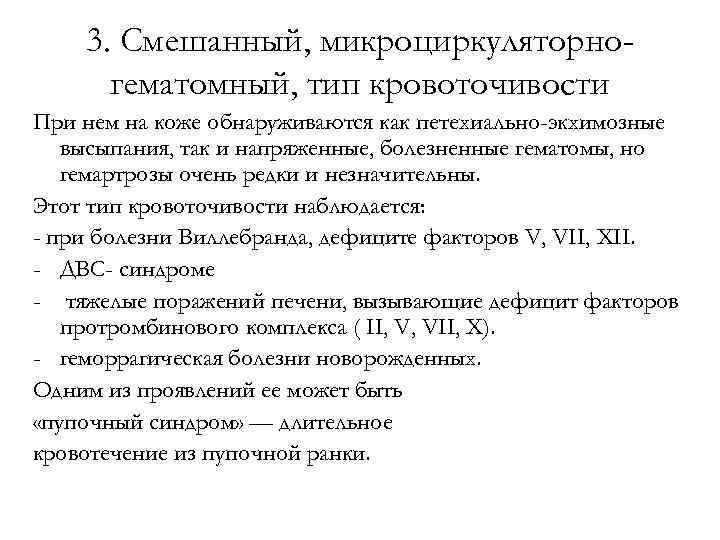 3. Смешанный, микроциркуляторно-гематомный, тип кровоточивости

При нем на коже обнаруживаются как петехиально-экхимозные высыпания, так и напряженные, болезненные гематомы, но гемартрозы очень редки и незначительны.

Этот тип кровоточивости наблюдается:

- при болезни Виллебранда, дефиците факторов V, VII, XII.

- ДВС- синдроме

- тяжелые поражений печени, вызывающие дефицит факторов протромбинового комплекса ( II, V, VII, X).

- геморрагическая болезни новорожденных.

Одним из проявлений ее может быть «пупочный синдром» — длительное кровотечение из пупочной ранки.